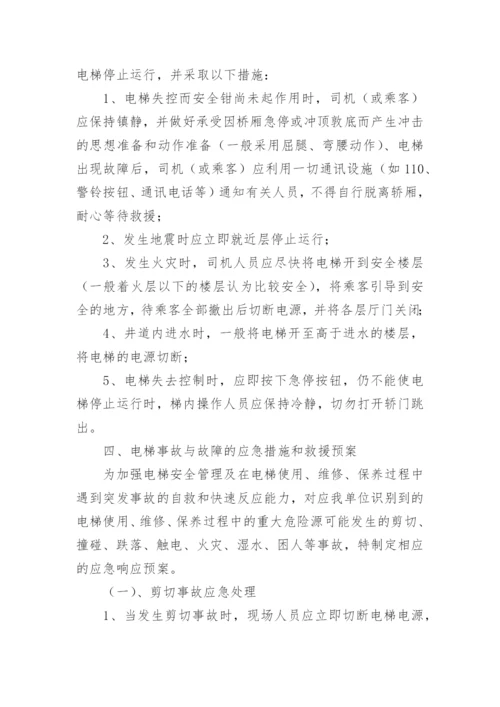 电梯停止运行，并采取以下措施：

1、电梯失控而安全钳尚未起作用时，司机（或乘客）应保持镇静，并做好承受因桥厢急停或冲顶敦底而产生冲击的思想准备和动作准备（一般采用屈腿、弯腰动作）、电梯出现故障后，司机（或乘客）应利用一切通讯设施（如110、警铃按钮、通讯电话等）通知有关人员，不得自行脱离轿厢，耐心等待救援；

2、发生地震时应立即就近层停止运行；

3、发生火灾时，司机人员应尽快将电梯开到安全楼层（一般着火层以下的楼层认为比较安全），将乘客引导到安全的地方，待乘客全部撤出后切断电源，并将各层厅门关闭；

4、井道内进水时，一般将电梯开至高于进水的楼层，将电梯的电源切断；

5、电梯失去控制时，应即按下急停按钮，仍不能使电梯停止运行时，梯内操作人员应保持冷静，切勿打开轿门跳出。

四、电梯事故与故障的应急措施和救援预案

为加强电梯安全管理及在电梯使用、维修、保养过程中遇到突发事故的自救和快速反应能力，对应我单位识别到的电梯使用、维修、保养过程中的重大危险源可能发生的剪切、撞碰、跌落、触电、火灾、湿水、困人等事故，特制定相应的应急响应预案。

（一）、剪切事故应急处理

1、当发生剪切事故时，现场人员应立即切断电梯电源，